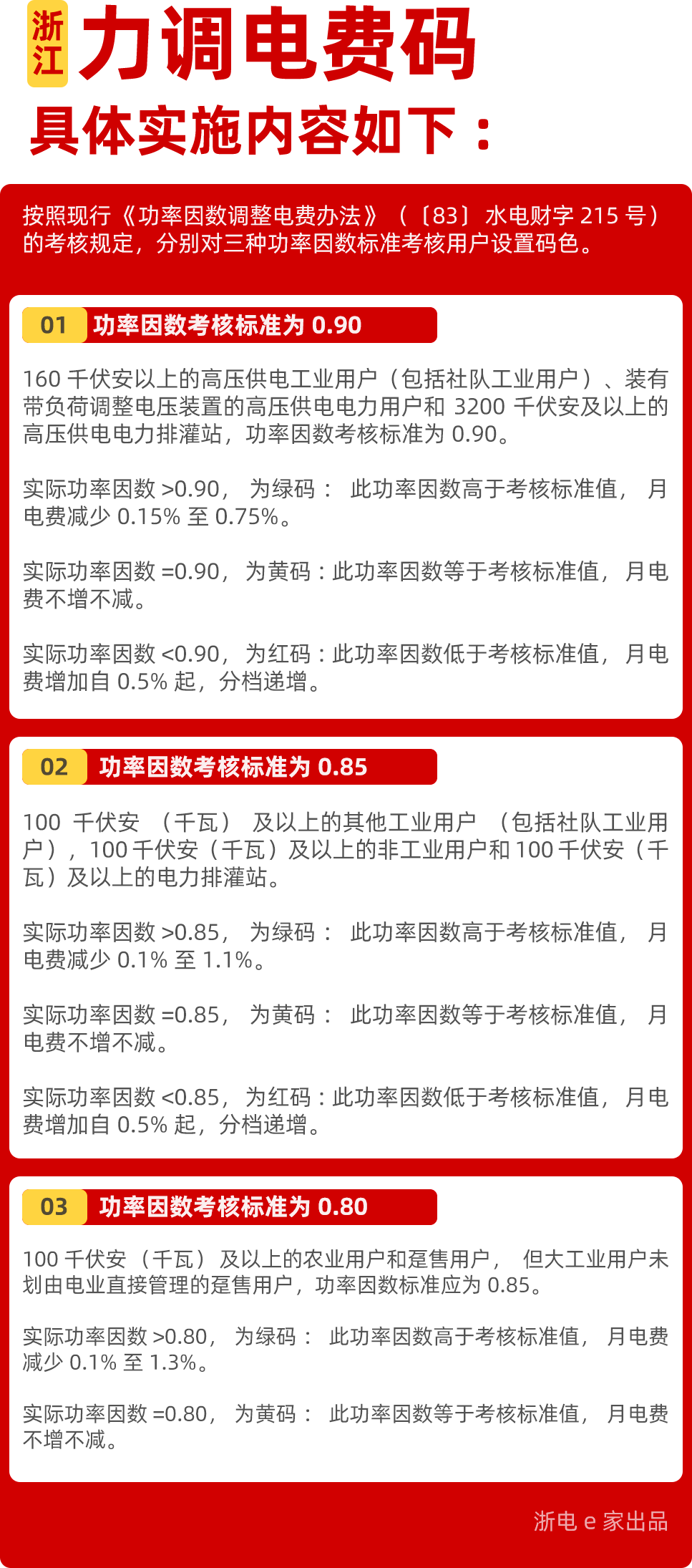 浙江 力调电费码

具体实施内容如下：

按照现行《功率因数调整电费办法》（〔83〕水电财字215号）的考核规定，分别对三种功率因数标准考核用户设置码色。

01 功率因数考核标准为0.90

160千伏安以上的高压供电工业用户（包括社队工业用户）、装有带负荷调整电压装置的高压供电电力用户和3200千伏安及以上的高压供电电力排灌站，功率因数考核标准为0.90。

实际功率因数>0.90，为绿码：此功率因数高于考核标准值，月电费减少0.15%至0.75%。

实际功率因数=0.90，为黄码：此功率因数等于考核标准值，月电费不增不减。

实际功率因数<0.90，为红码：此功率因数低于考核标准值，月电费增加自0.5%起，分档递增。

02 功率因数考核标准为0.85

100千伏安（千瓦）及以上的其他工业用户（包括社队工业用户），100千伏安（千瓦）及以上的非工业用户和100千伏安（千瓦）及以上的电力排灌站。

实际功率因数>0.85，为绿码：此功率因数高于考核标准值，月电费减少0.1%至1.1%。

实际功率因数=0.85，为黄码：此功率因数等于考核标准值，月电费不增不减。

实际功率因数<0.85，为红码：此功率因数低于考核标准值，月电费增加自0.5%起，分档递增。

03 功率因数考核标准为0.80

100千伏安（千瓦）及以上的农业用户和趸售用户，但大工业用户未划由电业直接管理的趸售用户，功率因数标准应为0.85。

实际功率因数>0.80，为绿码：此功率因数高于考核标准值，月电费减少0.1%至1.3%。

实际功率因数=0.80，为黄码：此功率因数等于考核标准值，月电费不增不减。

浙电e家出品